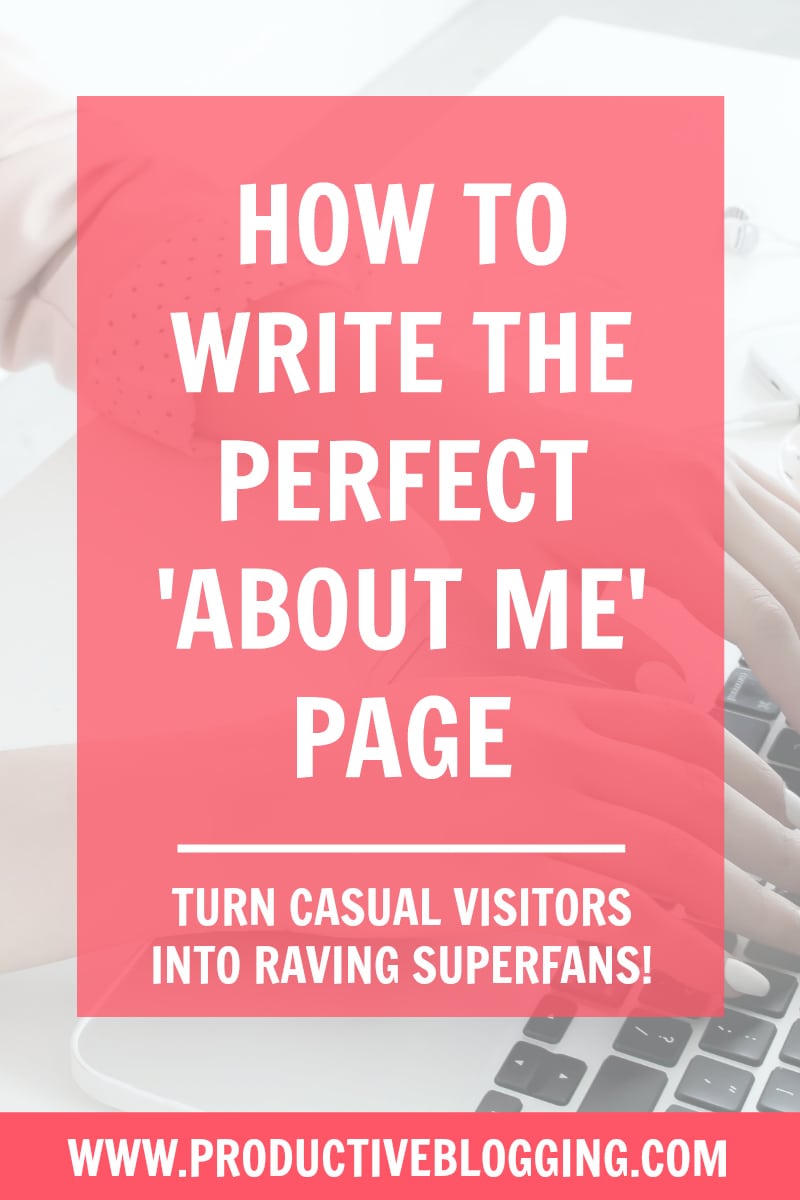 HOW TO WRITE THE PERFECT 'ABOUT ME' PAGE

TURN CASUAL VISITORS INTO RAVING SUPERFANS!

WWW.PRODUCTIVEBLOGGING.COM